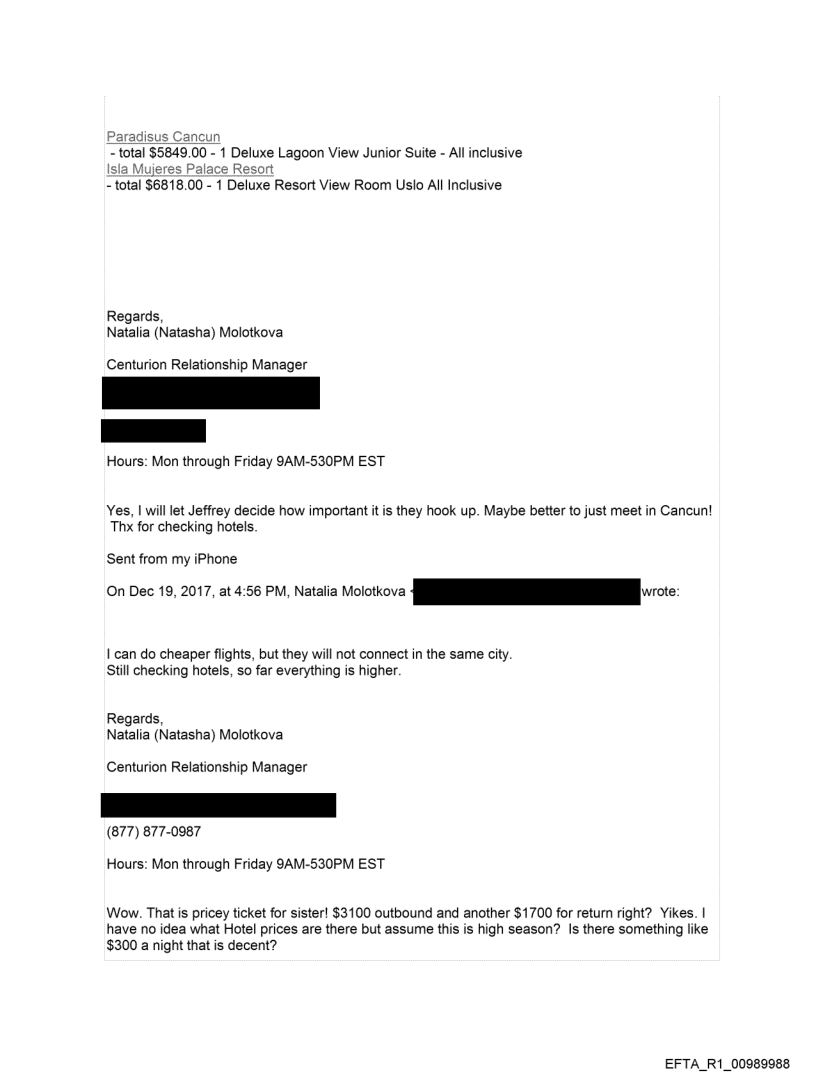 Paradisus Cancun
- total $5849.00 - 1 Deluxe Lagoon View Junior Suite - All inclusive
Isla Mujeres Palace Resort
- total $6818.00 - 1 Deluxe Resort View Room Uslo All Inclusive

Regards,
Natalia (Natasha) Molotkova

Centurion Relationship Manager

Hours: Mon through Friday 9AM-530PM EST

Yes, I will let Jeffrey decide how important it is they hook up. Maybe better to just meet in Cancun! Thx for checking hotels.

Sent from my iPhone

On Dec 19, 2017, at 4:56 PM, Natalia Molotkova < wrote:

I can do cheaper flights, but they will not connect in the same city.
Still checking hotels, so far everything is higher.

Regards,
Natalia (Natasha) Molotkova

Centurion Relationship Manager

(877) 877-0987

Hours: Mon through Friday 9AM-530PM EST

Wow. That is pricey ticket for sister! $3100 outbound and another $1700 for return right? Yikes. I have no idea what Hotel prices are there but assume this is high season? Is there something like $300 a night that is decent?

EFTA_R1_00989988